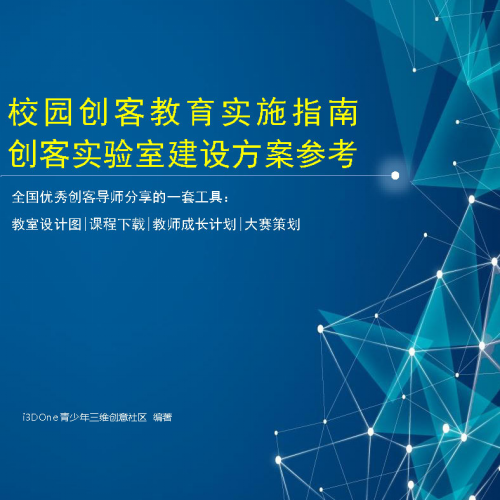 校园创客教育实施指南
创客实验室建设方案参考

全国优秀创客导师分享的一套工具：

教室设计图|课程下载|教师成长计划|大赛策划

i3DOne青少年三维创意社区 编著